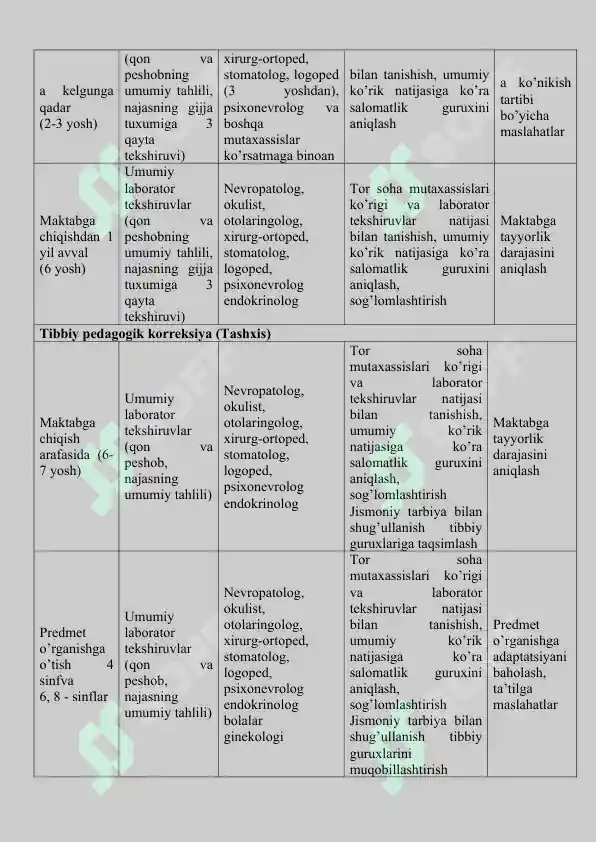 | a kelgunga qadar (2-3 yosh) | (qon va peshobning umumiy tahlili, najasning gijja tuxumiga 3 qayta tekshiruvi) | xirurg-ortoped, stomatolog, logoped (3 yoshdan), psixonevrolog va boshqa mutaxassislar ko'rsatmaga binoan | bilan tanishish, umumiy ko'rik natijasiga ko'ra salomatlik guruxini aniqlash | a ko'nikish tartibi bo'yicha maslahatlar |
|---|---|---|---|---|
| Maktabga chiqishdan 1 yil avval (6 yosh) | Umumiy laborator tekshiruvlar (qon va peshobning umumiy tahlili, najasning gijja tuxumiga 3 qayta tekshiruvi) | Nevropatolog, okulist, otolaringolog, xirurg-ortoped, stomatolog, logoped, psixonevrolog endokrinolog | Tor soha mutaxassislari ko'rigi va laborator tekshiruvlar natijasi bilan tanishish, umumiy ko'rik natijasiga ko'ra salomatlik guruxini aniqlash, sog'lomlashtirish | Maktabga tayyorlik darajasini aniqlash |
| Tibbiy pedagogik korreksiya (Tashxis) | | | | |
| Maktabga chiqish arafasida (6-7 yosh) | Umumiy laborator tekshiruvlar (qon va peshob, najasning umumiy tahlili) | Nevropatolog, okulist, otolaringolog, xirurg-ortoped, stomatolog, logoped, psixonevrolog endokrinolog | Tor soha mutaxassislari ko'rigi va laborator tekshiruvlar natijasi bilan tanishish, umumiy ko'rik natijasiga ko'ra salomatlik guruxini aniqlash, sog'lomlashtirish Jismoniy tarbiya bilan shug'ullanish tibbiy guruxlariga taqsimlash | Maktabga tayyorlik darajasini aniqlash |
| Predmet o'rganishga o'tish 4 sinfva 6, 8 - sinflar | Umumiy laborator tekshiruvlar (qon va peshob, najasning umumiy tahlili) | Nevropatolog, okulist, otolaringolog, xirurg-ortoped, stomatolog, logoped, psixonevrolog endokrinolog bolalar ginekologi | Tor soha mutaxassislari ko'rigi va laborator tekshiruvlar natijasi bilan tanishish, umumiy ko'rik natijasiga ko'ra salomatlik guruxini aniqlash, sog'lomlashtirish Jismoniy tarbiya bilan shug'ullanish tibbiy guruxlarini muqobillashtirish | Predmet o'rganishga adaptatsiyani baholash, ta'tilga maslahatlar |